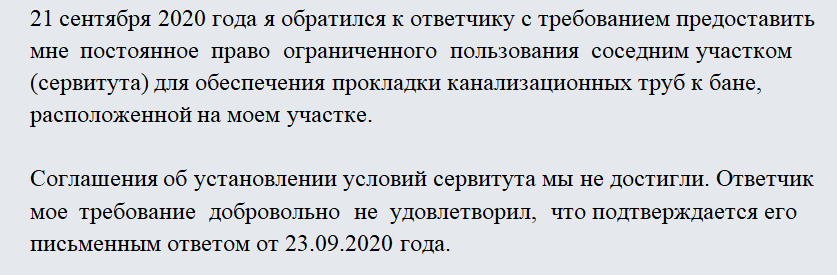 21 сентября 2020 года я обратился к ответчику с требованием предоставить мне постоянное право ограниченного пользования соседним участком (сервитута) для обеспечения прокладки канализационных труб к бане, расположенной на моем участке.

Соглашения об установлении условий сервитута мы не достигли. Ответчик мое требование добровольно не удовлетворил, что подтверждается его письменным ответом от 23.09.2020 года.